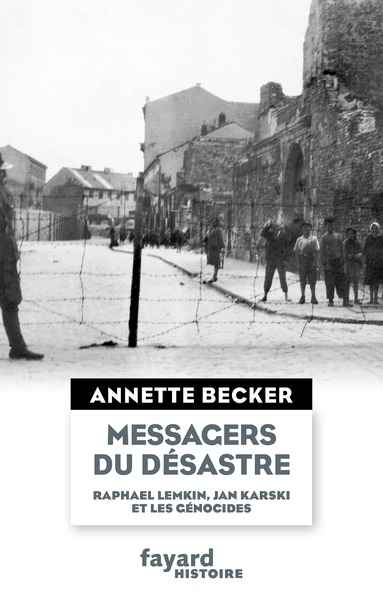 ANNETTE BECKER

MESSAGERS DU DÉSASTRE

RAPHAEL LEMKIN, JAN KARSKI ET LES GÉNOCIDES

fayard
HISTOIRE